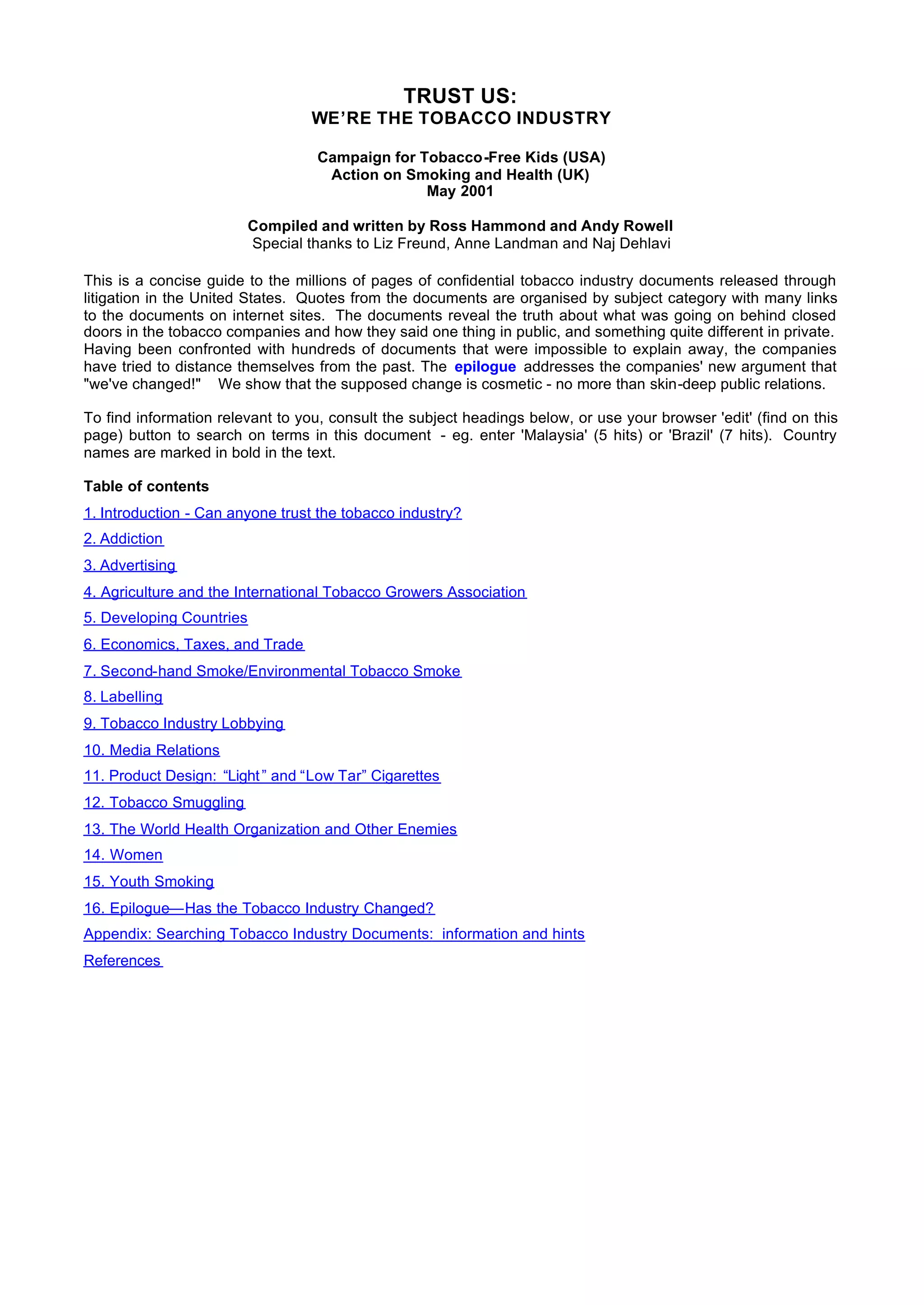 TRUST US:
WE'RE THE TOBACCO INDUSTRY

Campaign for Tobacco-Free Kids (USA)
Action on Smoking and Health (UK)
May 2001

Compiled and written by Ross Hammond and Andy Rowell
Special thanks to Liz Freund, Anne Landman and Naj Dehlavi

This is a concise guide to the millions of pages of confidential tobacco industry documents released through litigation in the United States. Quotes from the documents are organised by subject category with many links to the documents on internet sites. The documents reveal the truth about what was going on behind closed doors in the tobacco companies and how they said one thing in public, and something quite different in private. Having been confronted with hundreds of documents that were impossible to explain away, the companies have tried to distance themselves from the past. The epilogue addresses the companies' new argument that "we've changed!" We show that the supposed change is cosmetic - no more than skin-deep public relations.

To find information relevant to you, consult the subject headings below, or use your browser 'edit' (find on this page) button to search on terms in this document - eg. enter 'Malaysia' (5 hits) or 'Brazil' (7 hits). Country names are marked in bold in the text.

Table of contents

1. Introduction - Can anyone trust the tobacco industry?

2. Addiction

3. Advertising

4. Agriculture and the International Tobacco Growers Association

5. Developing Countries

6. Economics, Taxes, and Trade

7. Second-hand Smoke/Environmental Tobacco Smoke

8. Labelling

9. Tobacco Industry Lobbying

10. Media Relations

11. Product Design: "Light" and "Low Tar" Cigarettes

12. Tobacco Smuggling

13. The World Health Organization and Other Enemies

14. Women

15. Youth Smoking

16. Epilogue—Has the Tobacco Industry Changed?

Appendix: Searching Tobacco Industry Documents: information and hints

References